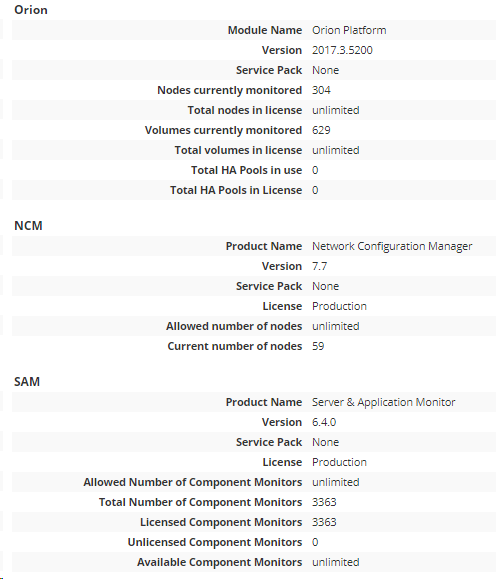 Orion

| | |
|---|---|
| Module Name | Orion Platform |
| Version | 2017.3.5200 |
| Service Pack | None |
| Nodes currently monitored | 304 |
| Total nodes in license | unlimited |
| Volumes currently monitored | 629 |
| Total volumes in license | unlimited |
| Total HA Pools in use | 0 |
| Total HA Pools in License | 0 |

NCM

| | |
|---|---|
| Product Name | Network Configuration Manager |
| Version | 7.7 |
| Service Pack | None |
| License | Production |
| Allowed number of nodes | unlimited |
| Current number of nodes | 59 |

SAM

| | |
|---|---|
| Product Name | Server & Application Monitor |
| Version | 6.4.0 |
| Service Pack | None |
| License | Production |
| Allowed Number of Component Monitors | unlimited |
| Total Number of Component Monitors | 3363 |
| Licensed Component Monitors | 3363 |
| Unlicensed Component Monitors | 0 |
| Available Component Monitors | unlimited |